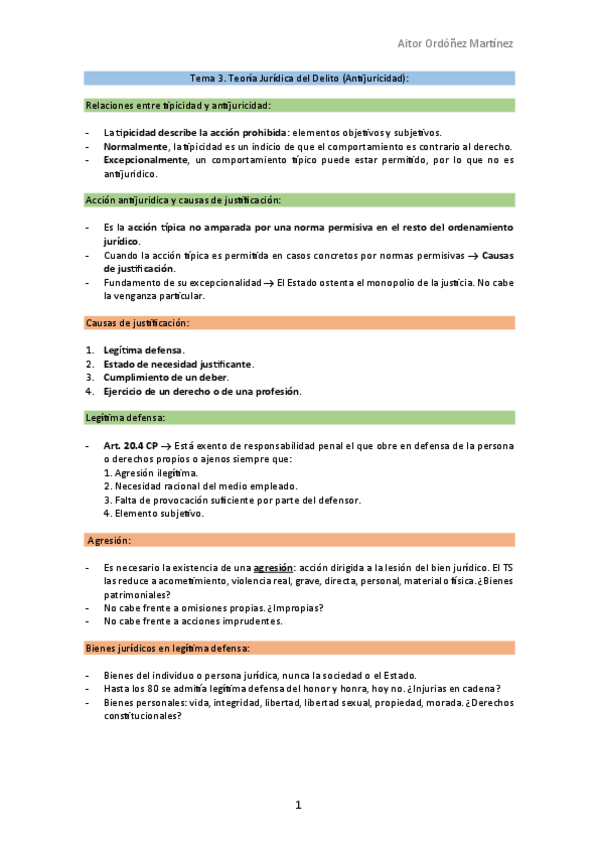 Aitor Ordóñez Martínez

Tema 3. Teoría Jurídica del Delito (Antijuricidad):

Relaciones entre tipicidad y antijuricidad:

- La tipicidad describe la acción prohibida: elementos objetivos y subjetivos.
- Normalmente, la tipicidad es un indicio de que el comportamiento es contrario al derecho.
- Excepcionalmente, un comportamiento típico puede estar permitido, por lo que no es antijurídico.

Acción antijurídica y causas de justificación:

- Es la acción típica no amparada por una norma permisiva en el resto del ordenamiento jurídico.
- Cuando la acción típica es permitida en casos concretos por normas permisivas → Causas de justificación.
- Fundamento de su excepcionalidad → El Estado ostenta el monopolio de la justicia. No cabe la venganza particular.

Causas de justificación:

1. Legítima defensa.
2. Estado de necesidad justificante.
3. Cumplimiento de un deber.
4. Ejercicio de un derecho o de una profesión.

Legítima defensa:

- Art. 20.4 CP → Está exento de responsabilidad penal el que obre en defensa de la persona o derechos propios o ajenos siempre que:
1. Agresión ilegítima.
2. Necesidad racional del medio empleado.
3. Falta de provocación suficiente por parte del defensor.
4. Elemento subjetivo.

Agresión:

- Es necesario la existencia de una agresión: acción dirigida a la lesión del bien jurídico. El TS las reduce a acometimiento, violencia real, grave, directa, personal, material o física. ¿Bienes patrimoniales?
- No cabe frente a omisiones propias. ¿Impropias?
- No cabe frente a acciones imprudentes.

Bienes jurídicos en legítima defensa:

- Bienes del individuo o persona jurídica, nunca la sociedad o el Estado.
- Hasta los 80 se admitía legítima defensa del honor y honra, hoy no. ¿Injurias en cadena?
- Bienes personales: vida, integridad, libertad, libertad sexual, propiedad, morada. ¿Derechos constitucionales?

1